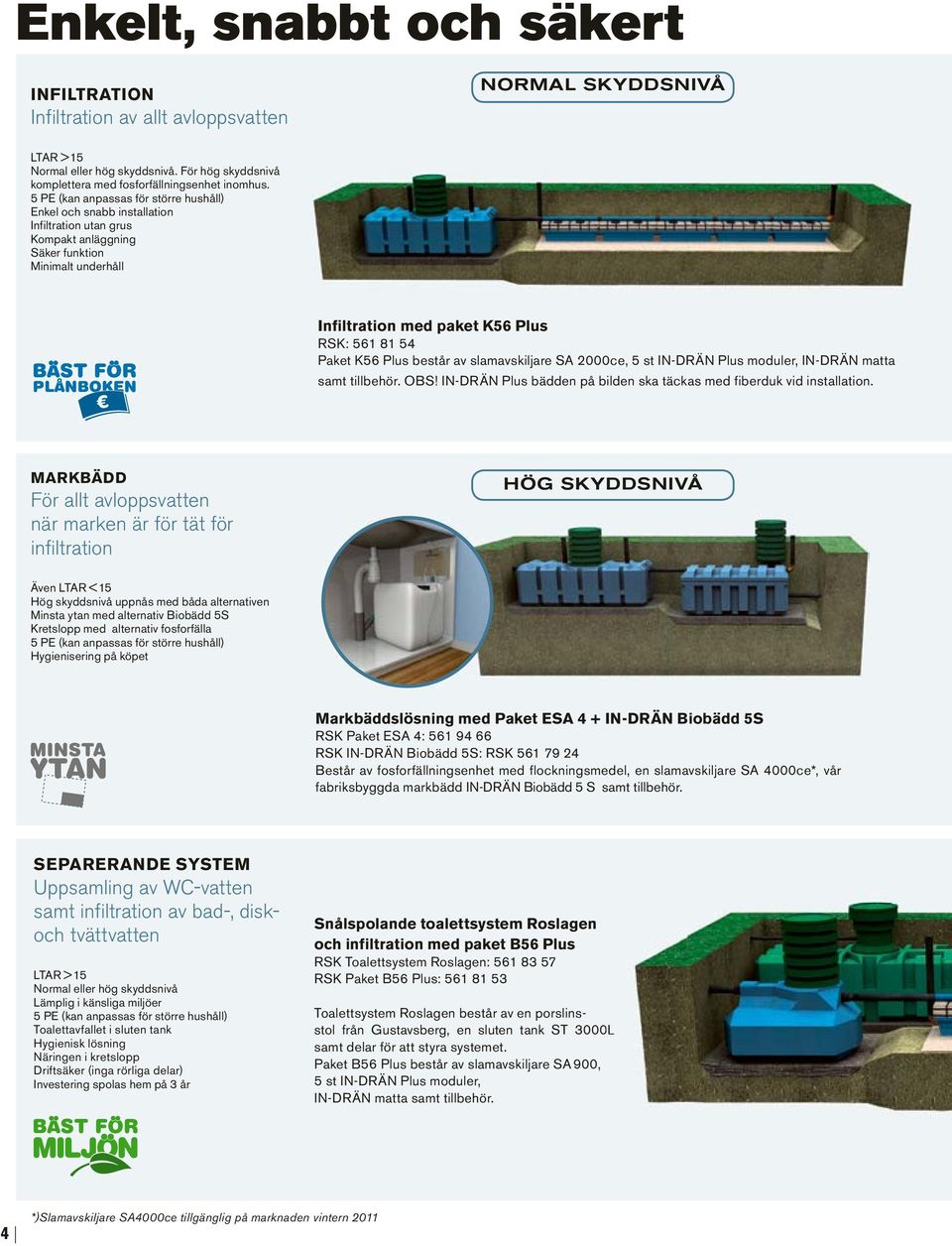 Enkelt, snabbt och säkert

INFILTRATION
Infiltration av allt avloppsvatten

NORMAL SKYDDSNIVÅ

LTAR > 15
Normal eller hög skyddsnivå. För hög skyddsnivå komplettera med fosforfällningsenhet inomhus.
5 PE (kan anpassas för större hushåll)
Enkel och snabb installation
Infiltration utan grus
Kompakt anläggning
Säker funktion
Minimalt underhåll

BÄST FÖR PLÅNBOKEN €

Infiltration med paket K56 Plus
RSK: 561 81 54
Paket K56 Plus består av slamavskiljare SA 2000ce, 5 st IN-DRÄN Plus moduler, IN-DRÄN matta samt tillbehör. OBS! IN-DRÄN Plus bädden på bilden ska täckas med fiberduk vid installation.

MARKBÄDD
För allt avloppsvatten när marken är för tät för infiltration

HÖG SKYDDSNIVÅ

Även LTAR < 15
Hög skyddsnivå uppnås med båda alternativen
Minsta ytan med alternativ Biobädd 5S
Kretslopp med alternativ fosforfälla
5 PE (kan anpassas för större hushåll)
Hygienisering på köpet

MINSTA YTAN

Markbäddslösning med Paket ESA 4 + IN-DRÄN Biobädd 5S
RSK Paket ESA 4: 561 94 66
RSK IN-DRÄN Biobädd 5S: RSK 561 79 24
Består av fosforfällningsenhet med flockningsmedel, en slamavskiljare SA 4000ce*, vår fabriksbyggda markbädd IN-DRÄN Biobädd 5 S samt tillbehör.

SEPARERANDE SYSTEM
Uppsamling av WC-vatten samt infiltration av bad-, disk- och tvättvatten

LTAR > 15
Normal eller hög skyddsnivå
Lämplig i känsliga miljöer
5 PE (kan anpassas för större hushåll)
Toalettavfallet i sluten tank
Hygienisk lösning
Näringen i kretslopp
Driftsäker (inga rörliga delar)
Investering spolas hem på 3 år

BÄST FÖR MILJÖN

Snålspolande toalettsystem Roslagen och infiltration med paket B56 Plus
RSK Toalettsystem Roslagen: 561 83 57
RSK Paket B56 Plus: 561 81 53

Toalettsystem Roslagen består av en porslinsstol från Gustavsberg, en sluten tank ST 3000L samt delar för att styra systemet.
Paket B56 Plus består av slamavskiljare SA 900, 5 st IN-DRÄN Plus moduler, IN-DRÄN matta samt tillbehör.

4

*)Slamavskiljare SA4000ce tillgänglig på marknaden vintern 2011